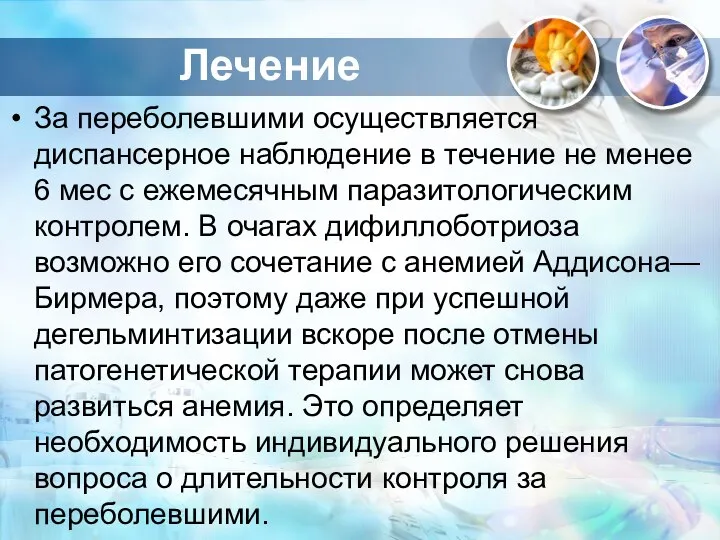 Лечение

• За переболевшими осуществляется диспансерное наблюдение в течение не менее 6 мес с ежемесячным паразитологическим контролем. В очагах дифиллоботриоза возможно его сочетание с анемией Аддисона—Бирмера, поэтому даже при успешной дегельминтизации вскоре после отмены патогенетической терапии может снова развиться анемия. Это определяет необходимость индивидуального решения вопроса о длительности контроля за переболевшими.